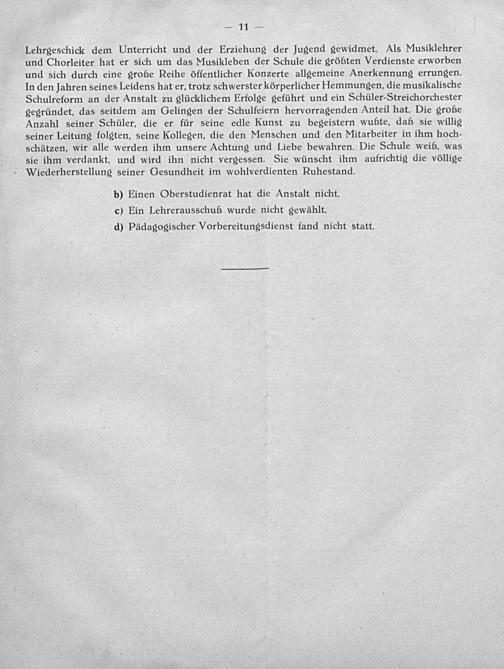 — 11 —

Lehrgeschick dem Unterricht und der Erziehung der Jugend gewidmet. Als Musiklehrer und Chorleiter hat er sich um das Musikleben der Schule die größten Verdienste erworben und sich durch eine große Reihe öffentlicher Konzerte allgemeine Anerkennung errungen. In den Jahren seines Leidens hat er, trotz schwerster körperlicher Hemmungen, die musikalische Schulreform an der Anstalt zu glücklichem Erfolge geführt und ein Schüler-Streichorchester gegründet, das seitdem am Gelingen der Schulfeiern hervorragenden Anteil hat. Die große Anzahl seiner Schüler, die er für seine edle Kunst zu begeistern wußte, daß sie willig seiner Leitung folgten, seine Kollegen, die den Menschen und den Mitarbeiter in ihm hochschätzen, wir alle werden ihm unsere Achtung und Liebe bewahren. Die Schule weiß, was sie ihm verdankt, und wird ihn nicht vergessen. Sie wünscht ihm aufrichtig die völlige Wiederherstellung seiner Gesundheit im wohlverdienten Ruhestand.

b) Einen Oberstudienrat hat die Anstalt nicht.

c) Ein Lehrerausschuß wurde nicht gewählt.

d) Pädagogischer Vorbereitungsdienst fand nicht statt.